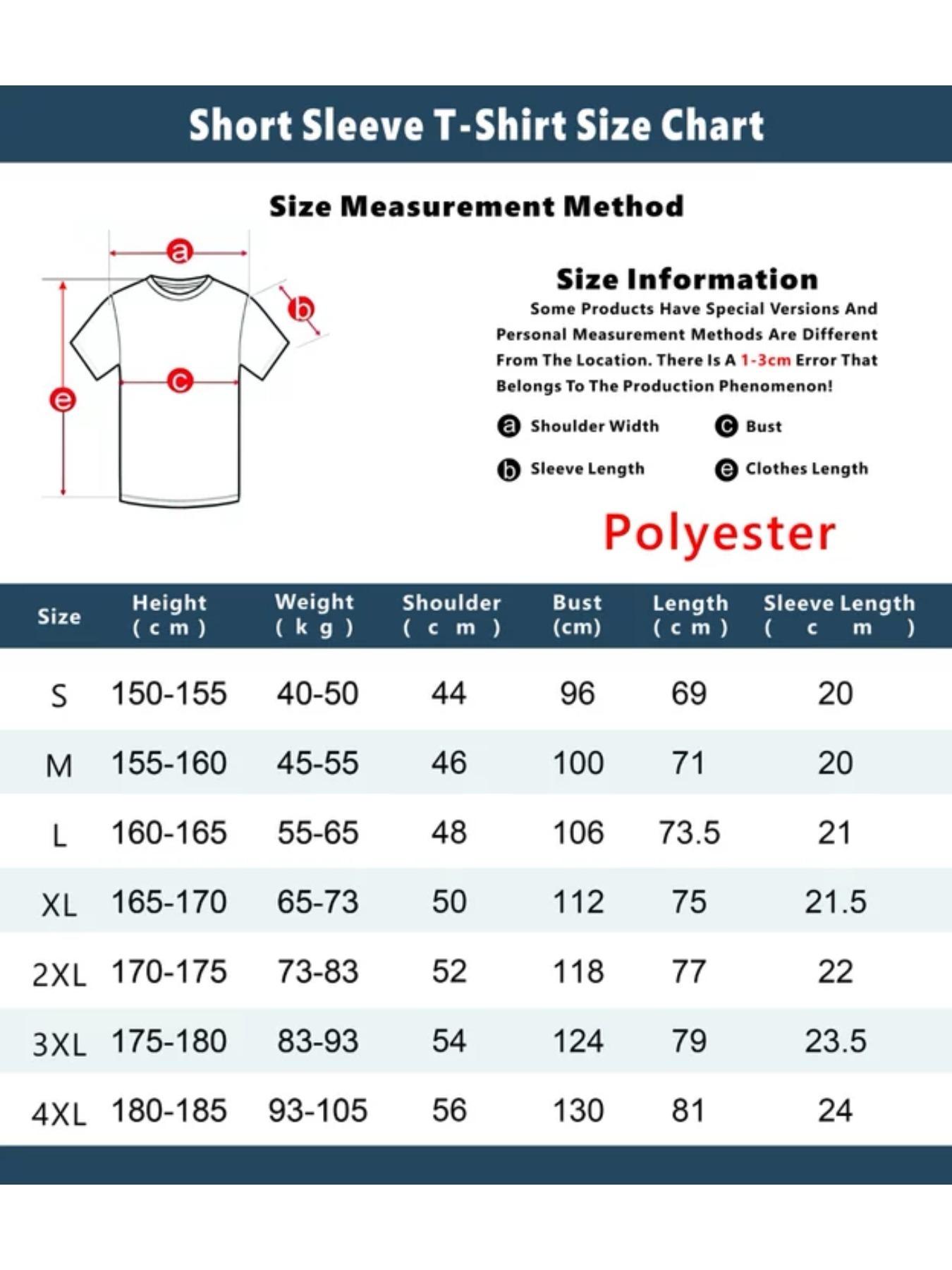 Short Sleeve T-Shirt Size Chart

Size Measurement Method

a

b

c

e

Size Information

Some Products Have Special Versions And Personal Measurement Methods Are Different From The Location. There Is A 1-3cm Error That Belongs To The Production Phenomenon!

a Shoulder Width
c Bust
b Sleeve Length
e Clothes Length

Polyester

| Size | Height (cm) | Weight (kg) | Shoulder (cm) | Bust (cm) | Length (cm) | Sleeve Length (cm) |
|---|---|---|---|---|---|---|
| S | 150-155 | 40-50 | 44 | 96 | 69 | 20 |
| M | 155-160 | 45-55 | 46 | 100 | 71 | 20 |
| L | 160-165 | 55-65 | 48 | 106 | 73.5 | 21 |
| XL | 165-170 | 65-73 | 50 | 112 | 75 | 21.5 |
| 2XL | 170-175 | 73-83 | 52 | 118 | 77 | 22 |
| 3XL | 175-180 | 83-93 | 54 | 124 | 79 | 23.5 |
| 4XL | 180-185 | 93-105 | 56 | 130 | 81 | 24 |